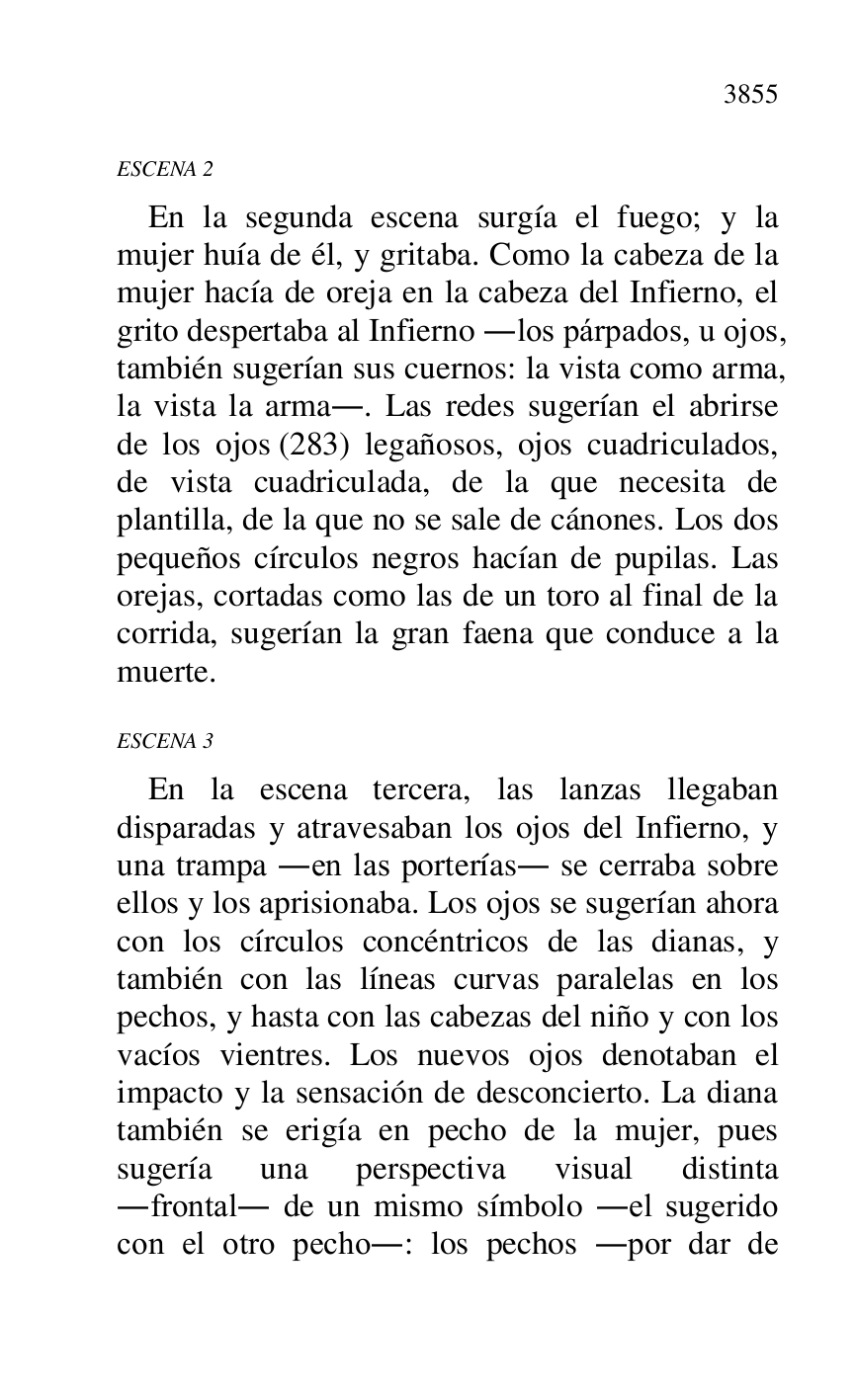 3855

ESCENA 2

En la segunda escena surgía el fuego; y la mujer huía de él, y gritaba. Como la cabeza de la mujer hacía de oreja en la cabeza del Infierno, el grito despertaba al Infierno —los párpados, u ojos, también sugerían sus cuernos: la vista como arma, la vista la arma—. Las redes sugerían el abrirse de los ojos (283) legañosos, ojos cuadriculados, de vista cuadriculada, de la que necesita de plantilla, de la que no se sale de cánones. Los dos pequeños círculos negros hacían de pupilas. Las orejas, cortadas como las de un toro al final de la corrida, sugerían la gran faena que conduce a la muerte.

ESCENA 3

En la escena tercera, las lanzas llegaban disparadas y atravesaban los ojos del Infierno, y una trampa —en las porterías— se cerraba sobre ellos y los aprisionaba. Los ojos se sugerían ahora con los círculos concéntricos de las dianas, y también con las líneas curvas paralelas en los pechos, y hasta con las cabezas del niño y con los vacíos vientres. Los nuevos ojos denotaban el impacto y la sensación de desconcierto. La diana también se erigía en pecho de la mujer, pues sugería una perspectiva visual distinta —frontal— de un mismo símbolo —el sugerido con el otro pecho—: los pechos —por dar de